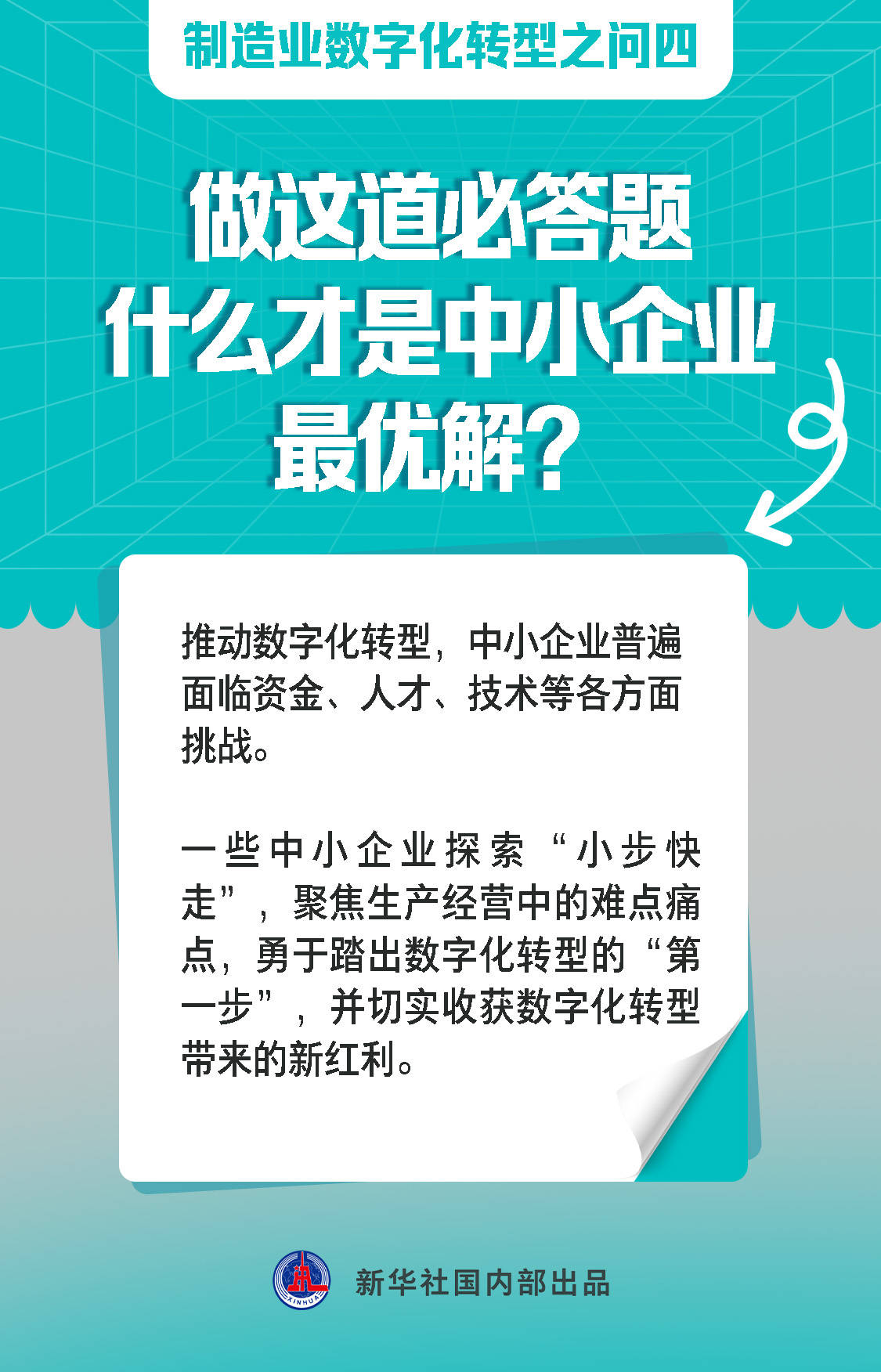 制造业数字化转型之问四

做这道必答题
什么才是中小企业
最优解？

推动数字化转型，中小企业普遍面临资金、人才、技术等各方面挑战。

一些中小企业探索“小步快走”，聚焦生产经营中的难点痛点，勇于踏出数字化转型的“第一步”，并切实收获数字化转型带来的新红利。

XINHUA

新华社国内部出品